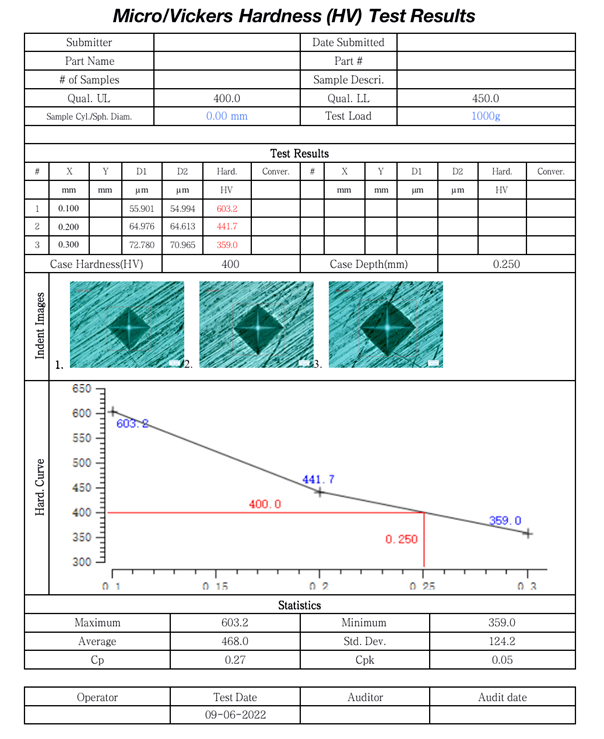 Micro/Vickers Hardness (HV) Test Results

| Submitter | | Date Submitted | |
|---|---|---|---|
| Part Name | | Part # | |
| # of Samples | | Sample Descri. | |
| Qual. UL | 400.0 | Qual. LL | 450.0 |
| Sample Cyl./Sph. Diam. | 0.00 mm | Test Load | 1000g |

Test Results

| # | X | Y | D1 | D2 | Hard. | Conver. | # | X | Y | D1 | D2 | Hard. | Conver. |
|---|---|---|---|---|---|---|---|---|---|---|---|---|---|
| | mm | mm | µm | µm | HV | | | mm | mm | µm | µm | HV | |
| 1 | 0.100 | | 55.901 | 54.994 | 603.2 | | | | | | | | |
| 2 | 0.200 | | 64.976 | 64.613 | 441.7 | | | | | | | | |
| 3 | 0.300 | | 72.780 | 70.965 | 359.0 | | | | | | | | |

| Case Hardness(HV) | 400 | Case Depth(mm) | 0.250 |
|---|---|---|---|

Indent Images
1. 2. 3.

Hard. Curve
650
600
550
500
450
400
350
300
603.2
441.7
400.0
359.0
0.250
0.1 0.15 0.2 0.25 0.3

Statistics

| Maximum | 603.2 | Minimum | 359.0 |
|---|---|---|---|
| Average | 468.0 | Std. Dev. | 124.2 |
| Cp | 0.27 | Cpk | 0.05 |

| Operator | Test Date | Auditor | Audit date |
|---|---|---|---|
| | 09-06-2022 | | |